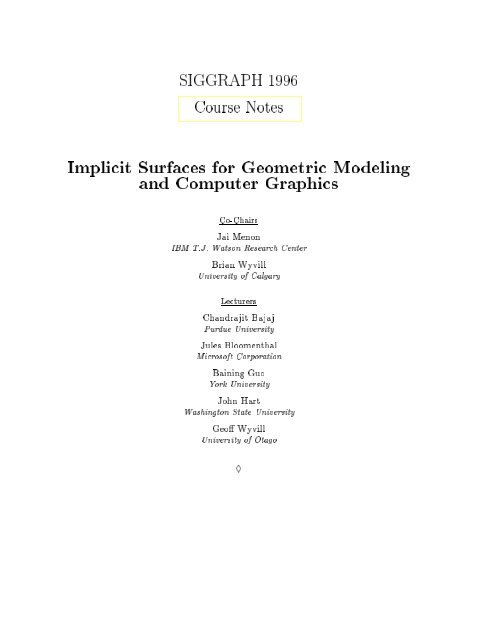 SIGGRAPH 1996

Course Notes

Implicit Surfaces for Geometric Modeling and Computer Graphics

Co-Chairs

Jai Menon
IBM T.J. Watson Research Center

Brian Wyvill
University of Calgary

Lecturers

Chandrajit Bajaj
Purdue University

Jules Bloomenthal
Microsoft Corporation

Baining Guo
York University

John Hart
Washington State University

Geoff Wyvill
University of Otago

◊